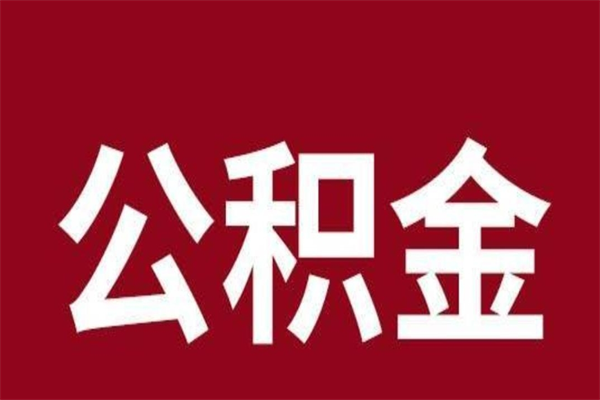 公积金